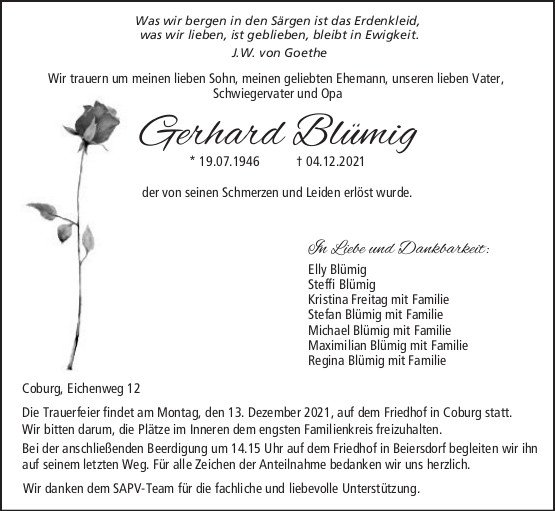 Was wir bergen in den Särgen ist das Erdenkleid,
was wir lieben, ist geblieben, bleibt in Ewigkeit.
J.W. von Goethe

Wir trauern um meinen lieben Sohn, meinen geliebten Ehemann, unseren lieben Vater, Schwiegervater und Opa

Gerhard Blümig

* 19.07.1946 † 04.12.2021

der von seinen Schmerzen und Leiden erlöst wurde.

In Liebe und Dankbarkeit:
Elly Blümig
Steffi Blümig
Kristina Freitag mit Familie
Stefan Blümig mit Familie
Michael Blümig mit Familie
Maximilian Blümig mit Familie
Regina Blümig mit Familie

Coburg, Eichenweg 12

Die Trauerfeier findet am Montag, den 13. Dezember 2021, auf dem Friedhof in Coburg statt. Wir bitten darum, die Plätze im Inneren dem engsten Familienkreis freizuhalten.
Bei der anschließenden Beerdigung um 14.15 Uhr auf dem Friedhof in Beiersdorf begleiten wir ihn auf seinem letzten Weg. Für alle Zeichen der Anteilnahme bedanken wir uns herzlich.

Wir danken dem SAPV-Team für die fachliche und liebevolle Unterstützung.